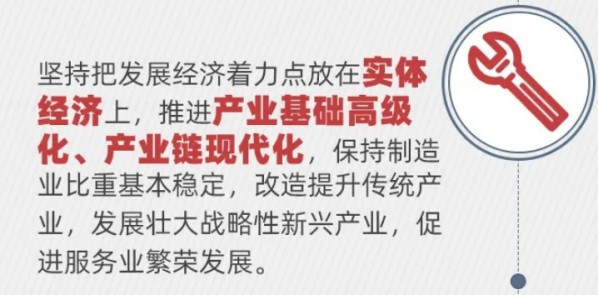 坚持把发展经济着力点放在实体经济上，推进产业基础高级化、产业链现代化，保持制造业比重基本稳定，改造提升传统产业，发展壮大战略性新兴产业，促进服务业繁荣发展。